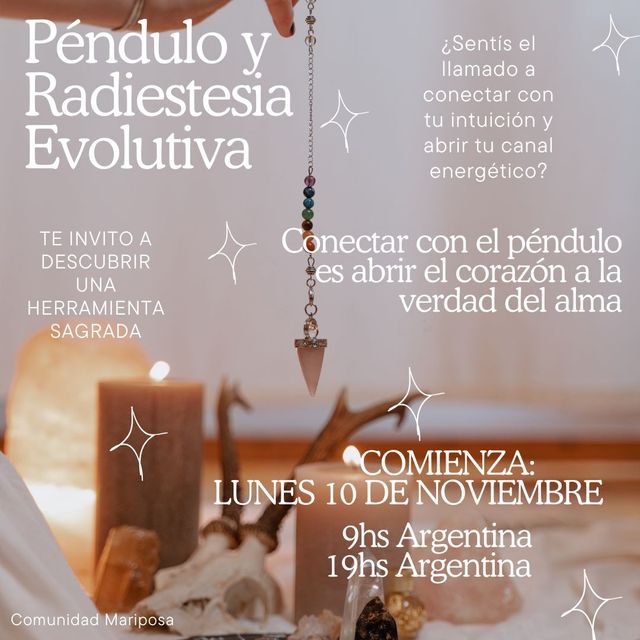 Péndulo y Radiestesia Evolutiva

¿Sentís el llamado a conectar con tu intuición y abrir tu canal energético?

TE INVITO A DESCUBRIR UNA HERRAMIENTA SAGRADA

Conectar con el péndulo es abrir el corazón a la verdad del alma

COMIENZA:
LUNES 10 DE NOVIEMBRE

9hs Argentina
19hs Argentina

Comunidad Mariposa